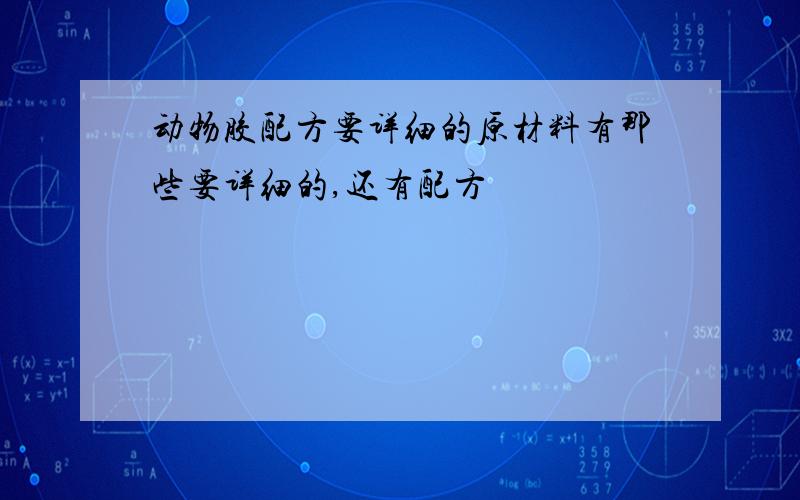 动物胶配方要详细的原材料有那些要详细的,还有配方